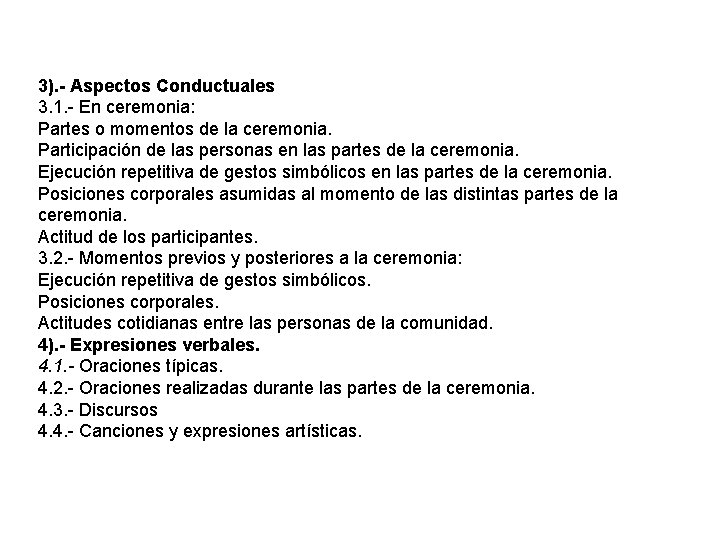 3).- Aspectos Conductuales
3.1.- En ceremonia:
Partes o momentos de la ceremonia.
Participación de las personas en las partes de la ceremonia.
Ejecución repetitiva de gestos simbólicos en las partes de la ceremonia.
Posiciones corporales asumidas al momento de las distintas partes de la ceremonia.
Actitud de los participantes.
3.2.- Momentos previos y posteriores a la ceremonia:
Ejecución repetitiva de gestos simbólicos.
Posiciones corporales.
Actitudes cotidianas entre las personas de la comunidad.
4).- Expresiones verbales.
4.1.- Oraciones típicas.
4.2.- Oraciones realizadas durante las partes de la ceremonia.
4.3.- Discursos
4.4.- Canciones y expresiones artísticas.